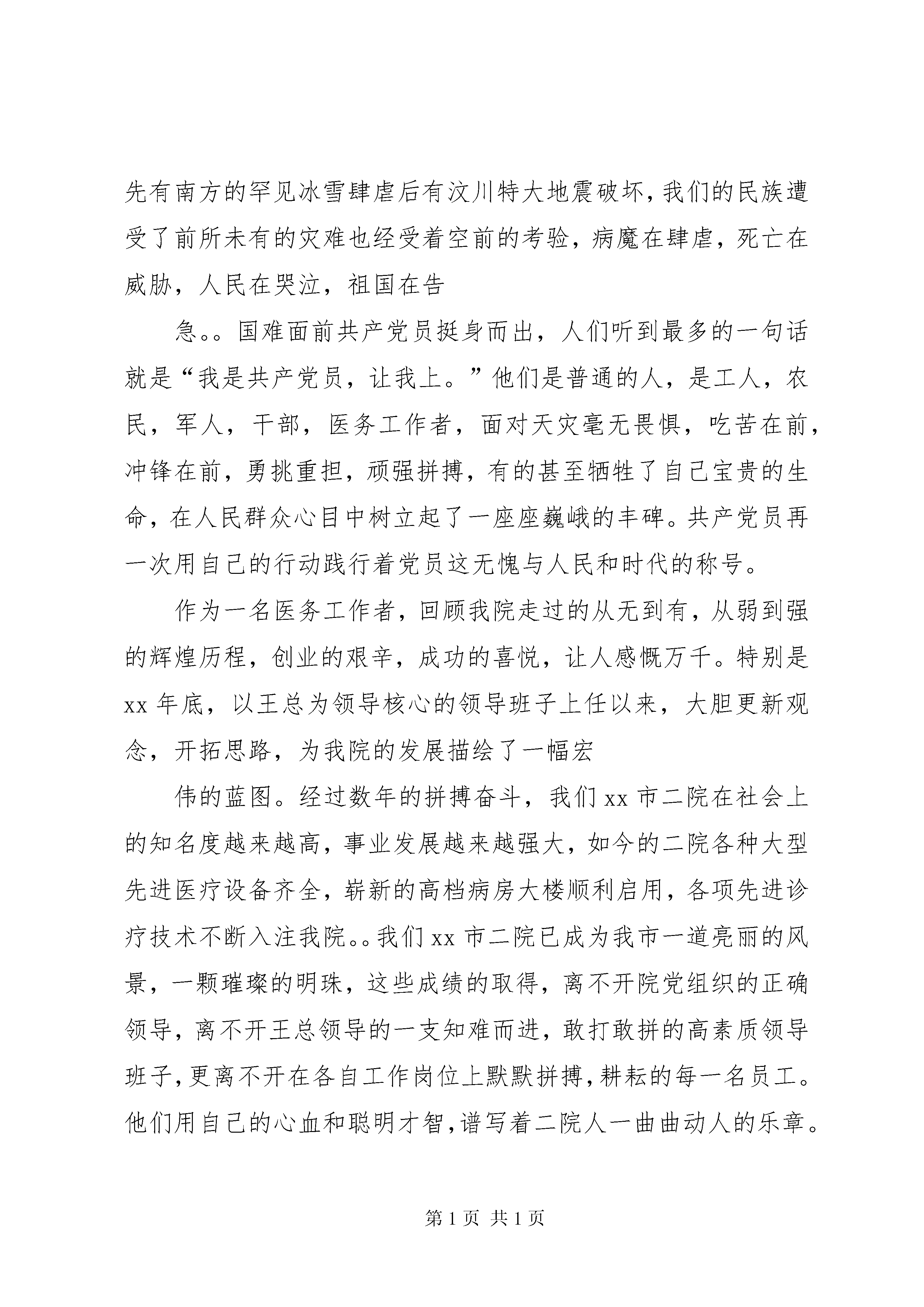 先有南方的罕见冰雪肆虐后有汶川特大地震破坏，我们的民族遭受了前所未有的灾难也经受着空前的考验，病魔在肆虐，死亡在威胁，人民在哭泣，祖国在告

急。。国难面前共产党员挺身而出，人们听到最多的一句话就是“我是共产党员，让我上。”他们是普通的人，是工人，农民，军人，干部，医务工作者，面对天灾毫无畏惧，吃苦在前，冲锋在前，勇挑重担，顽强拼搏，有的甚至牺牲了自己宝贵的生命，在人民群众心目中树立起了一座座巍峨的丰碑。共产党员再一次用自己的行动践行着党员这无愧与人民和时代的称号。

作为一名医务工作者，回顾我院走过的从无到有，从弱到强的辉煌历程，创业的艰辛，成功的喜悦，让人感慨万千。特别是xx年底，以王总为领导核心的领导班子上任以来，大胆更新观念，开拓思路，为我院的发展描绘了一幅宏

伟的蓝图。经过数年的拼搏奋斗，我们xx市二院在社会上的知名度越来越高，事业发展越来越强大，如今的二院各种大型先进医疗设备齐全，崭新的高档病房大楼顺利启用，各项先进诊疗技术不断入注我院。。我们xx市二院已成为我市一道亮丽的风景，一颗璀璨的明珠，这些成绩的取得，离不开院党组织的正确领导，离不开王总领导的一支知难而进，敢打敢拼的高素质领导班子，更离不开在各自工作岗位上默默拼搏，耕耘的每一名员工。他们用自己的心血和聪明才智，谱写着二院人一曲曲动人的乐章。

第1页 共1页